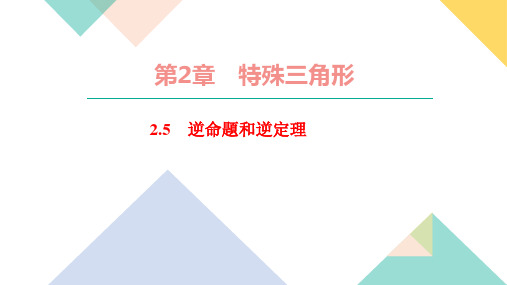 第2章　特殊三角形

2.5　逆命题和逆定理